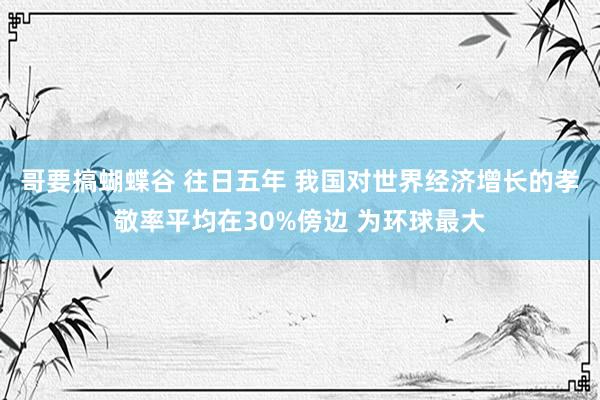 哥要搞蝴蝶谷 往日五年 我国对世界经济增长的孝敬率平均在30%傍边 为环球最大